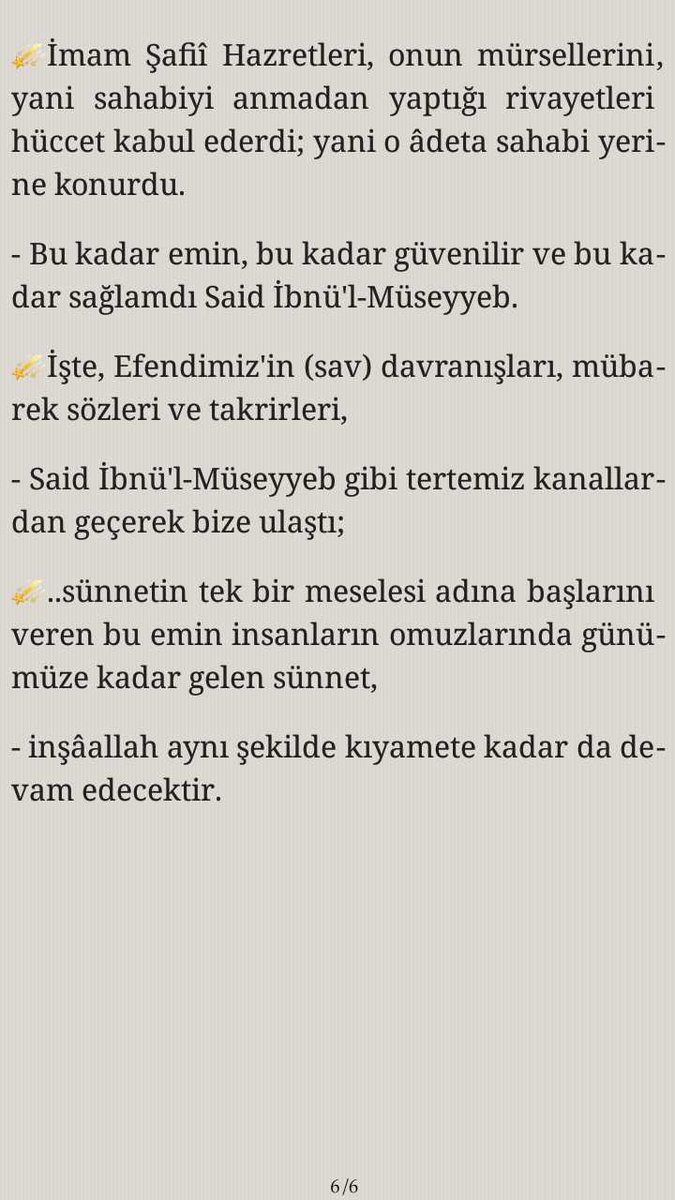 İmam Şafiî Hazretleri, onun mürsellerini, yani sahabiyi anmadan yaptığı rivayetleri hüccet kabul ederdi; yani o âdeta sahabi yerine konurdu.

- Bu kadar emin, bu kadar güvenilir ve bu kadar sağlamdı Said İbnü'l-Müseyyeb.

İşte, Efendimiz'in (sav) davranışları, mübarek sözleri ve takrirleri,

- Said İbnü'l-Müseyyeb gibi tertemiz kanallardan geçerek bize ulaştı;

..sünnetin tek bir meselesi adına başlarını veren bu emin insanların omuzlarında günümüze kadar gelen sünnet,

- inşâallah aynı şekilde kıyamete kadar da devam edecektir.

6/6